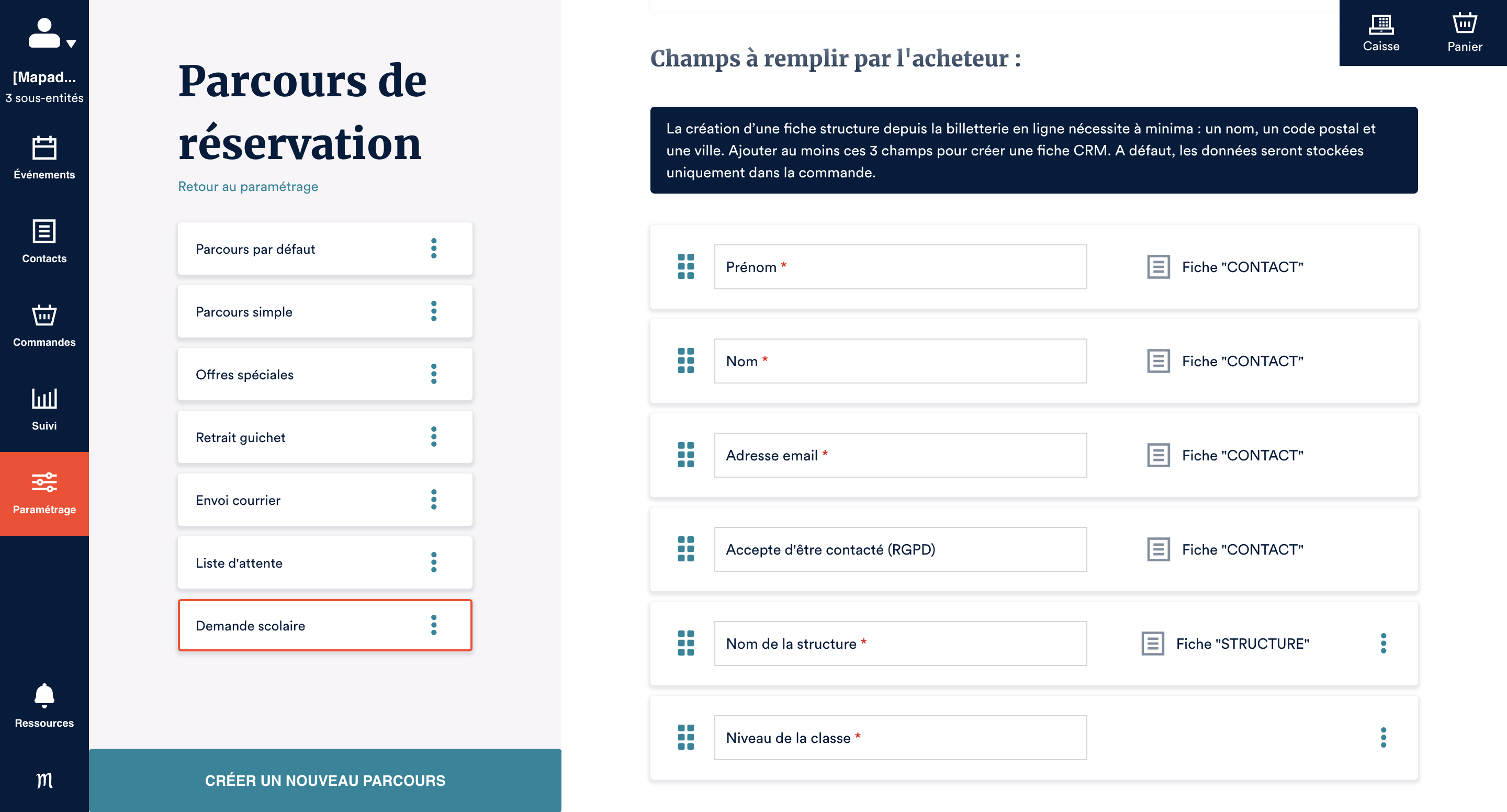 [Mapad...
3 sous-entités

Événements

Contacts

Commandes

Suivi

Paramétrage

Ressources

m

Parcours de réservation

Retour au paramétrage

Parcours par défaut

Parcours simple

Offres spéciales

Retrait guichet

Envoi courrier

Liste d'attente

Demande scolaire

CRÉER UN NOUVEAU PARCOURS

Caisse

Panier

Champs à remplir par l'acheteur :

La création d'une fiche structure depuis la billetterie en ligne nécessite à minima : un nom, un code postal et une ville. Ajouter au moins ces 3 champs pour créer une fiche CRM. A défaut, les données seront stockées uniquement dans la commande.

Prénom *

Fiche "CONTACT"

Nom *

Fiche "CONTACT"

Adresse email *

Fiche "CONTACT"

Accepte d'être contacté (RGPD)

Fiche "CONTACT"

Nom de la structure *

Fiche "STRUCTURE"

Niveau de la classe *